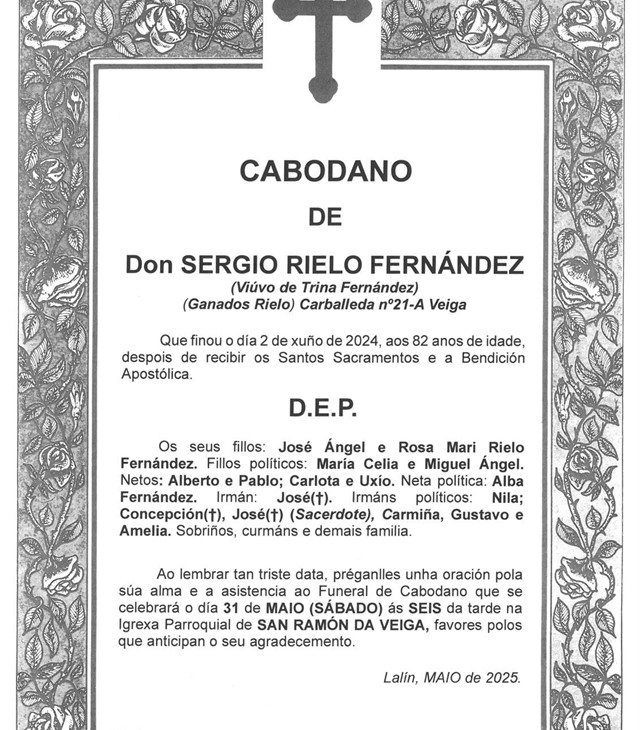 CABODANO

DE

Don SERGIO RIELO FERNÁNDEZ
(Viúvo de Trina Fernández)
(Ganados Rielo) Carballeda nº21-A Veiga

Que finou o día 2 de xuño de 2024, aos 82 anos de idade, despois de recibir os Santos Sacramentos e a Bendición Apostólica.

D.E.P.

Os seus fillos: José Ángel e Rosa Mari Rielo Fernández. Fillos políticos: María Celia e Miguel Ángel. Netos: Alberto e Pablo; Carlota e Uxío. Neta política: Alba Fernández. Irmán: José(†). Irmáns políticos: Nila; Concepción(†), José(†) (Sacerdote), Carmiña, Gustavo e Amelia. Sobriños, curmáns e demais familia.

Ao lembrar tan triste data, préganlles unha oración pola súa alma e a asistencia ao Funeral de Cabodano que se celebrará o día 31 de MAIO (SÁBADO) ás SEIS da tarde na Igrexa Parroquial de SAN RAMÓN DA VEIGA, favores polos que anticipan o seu agradecemento.

Lalín, MAIO de 2025.